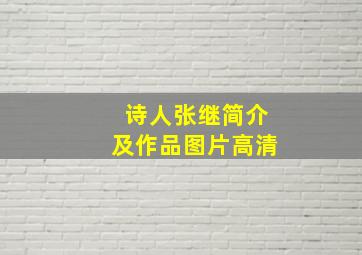 诗人张继简介
及作品图片高清